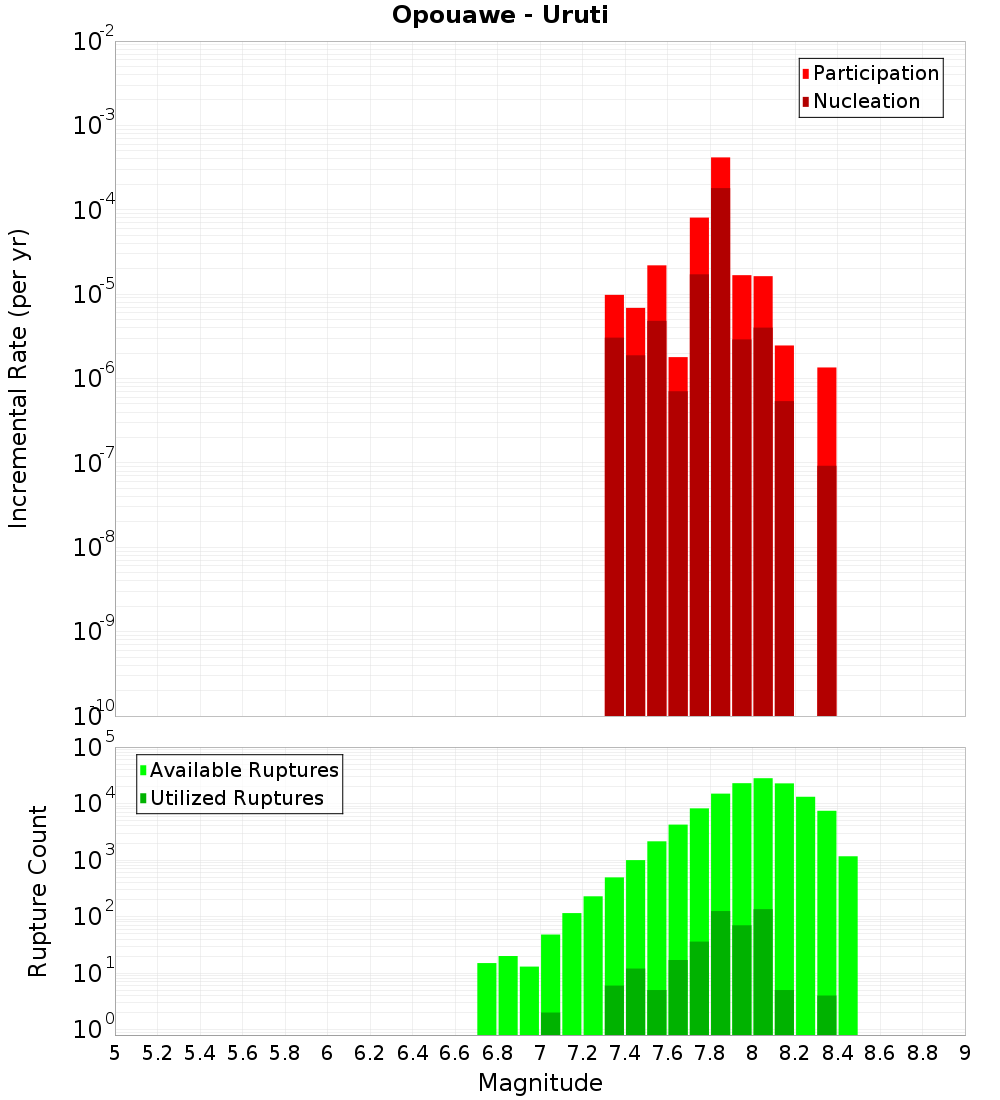 Opouawe - Uruti

Participation
Nucleation

Incremental Rate (per yr)

$10^{-2}$
$10^{-3}$
$10^{-4}$
$10^{-5}$
$10^{-6}$
$10^{-7}$
$10^{-8}$
$10^{-9}$
$10^{-10}$

Available Ruptures
Utilized Ruptures

Rupture Count

$10^{5}$
$10^{4}$
$10^{3}$
$10^{2}$
$10^{1}$
$10^{0}$

5 5.2 5.4 5.6 5.8 6 6.2 6.4 6.6 6.8 7 7.2 7.4 7.6 7.8 8 8.2 8.4 8.6 8.8 9

Magnitude